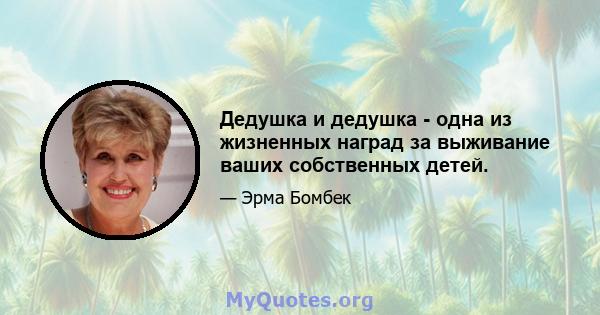 Дедушка и дедушка - одна из жизненных наград за выживание ваших собственных детей.

— Эрма Бомбек

MyQuotes.org